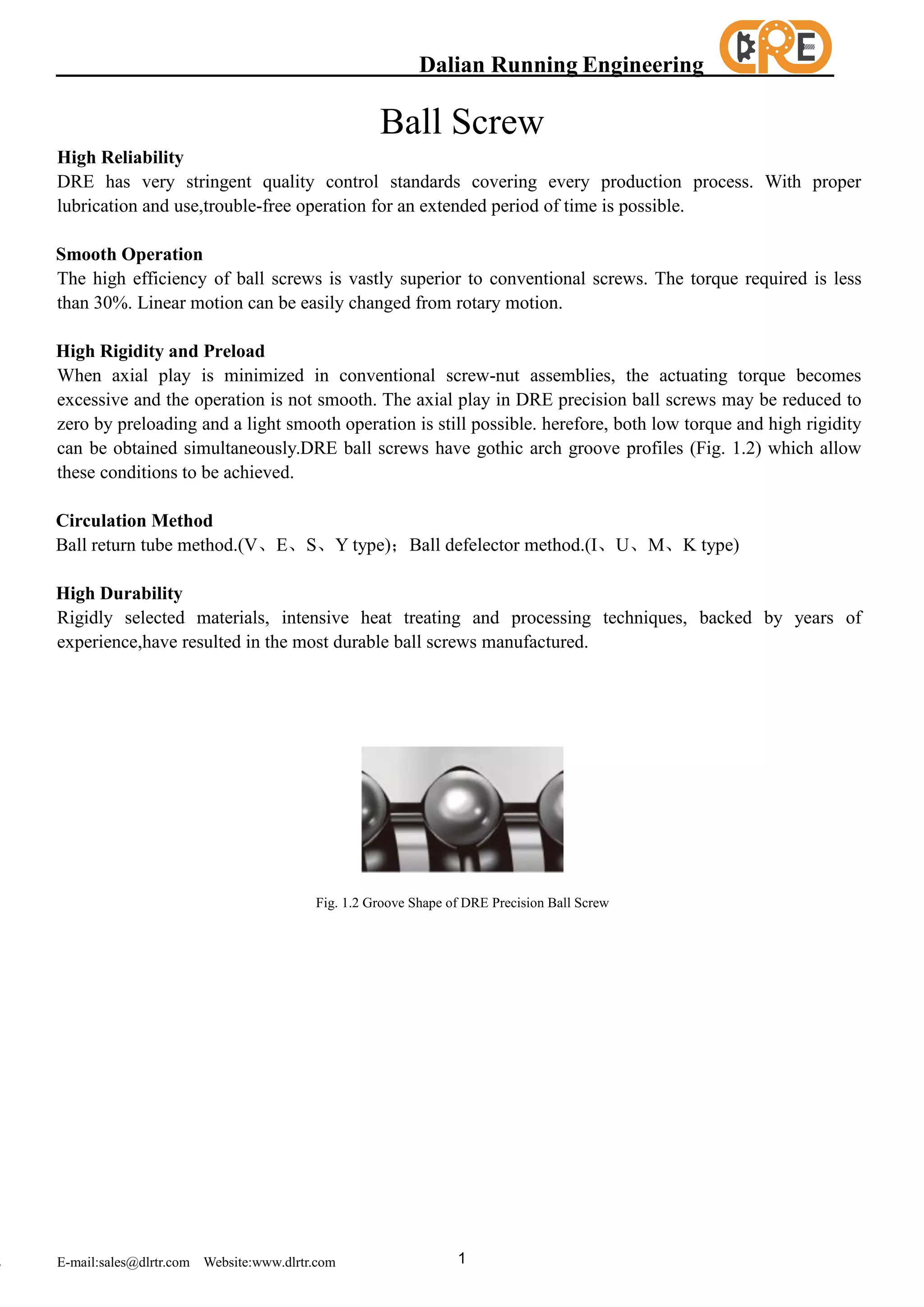 Dalian Running Engineering DRE

Ball Screw

High Reliability
DRE has very stringent quality control standards covering every production process. With proper lubrication and use,trouble-free operation for an extended period of time is possible.

Smooth Operation
The high efficiency of ball screws is vastly superior to conventional screws. The torque required is less than 30%. Linear motion can be easily changed from rotary motion.

High Rigidity and Preload
When axial play is minimized in conventional screw-nut assemblies, the actuating torque becomes excessive and the operation is not smooth. The axial play in DRE precision ball screws may be reduced to zero by preloading and a light smooth operation is still possible. herefore, both low torque and high rigidity can be obtained simultaneously.DRE ball screws have gothic arch groove profiles (Fig. 1.2) which allow these conditions to be achieved.

Circulation Method
Ball return tube method.(V、E、S、Y type)；Ball defelector method.(I、U、M、K type)

High Durability
Rigidly selected materials, intensive heat treating and processing techniques, backed by years of experience,have resulted in the most durable ball screws manufactured.

Fig. 1.2 Groove Shape of DRE Precision Ball Screw

E-mail:sales@dlrtr.com Website:www.dlrtr.com

1